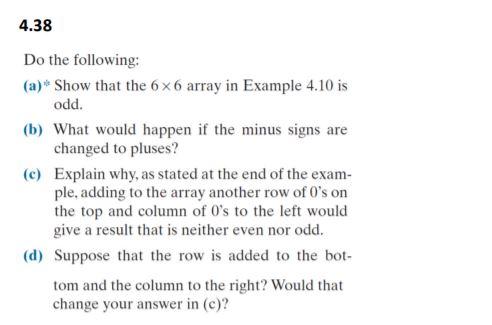 4.38

Do the following:

(a)* Show that the $6 \times 6$ array in Example 4.10 is odd.

(b) What would happen if the minus signs are changed to pluses?

(c) Explain why, as stated at the end of the example, adding to the array another row of 0's on the top and column of 0's to the left would give a result that is neither even nor odd.

(d) Suppose that the row is added to the bottom and the column to the right? Would that change your answer in (c)?